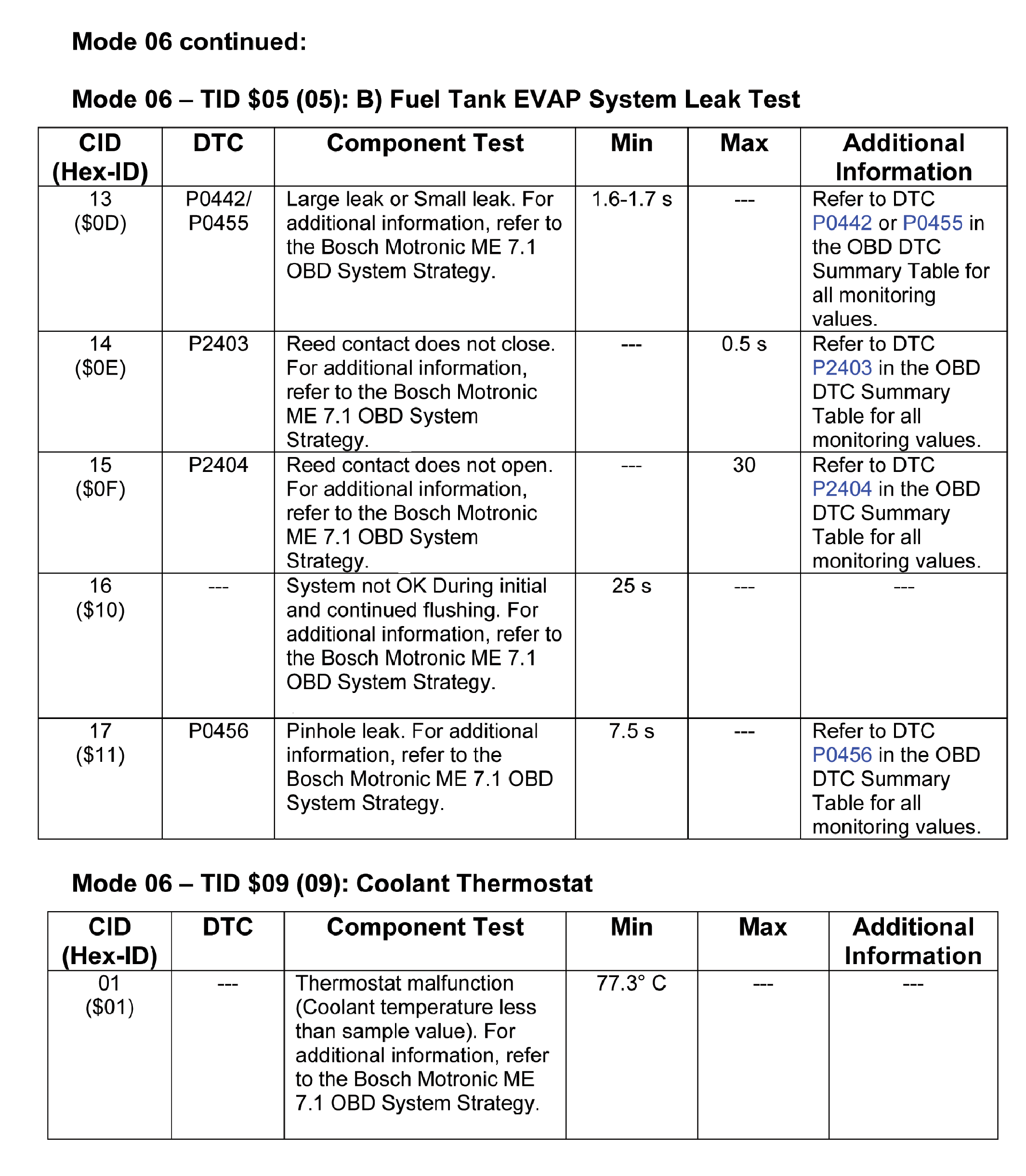 Mode 06 continued:

Mode 06 – TID \$05 (05): B) Fuel Tank EVAP System Leak Test

| CID (Hex-ID) | DTC | Component Test | Min | Max | Additional Information |
|---|---|---|---|---|---|
| 13 (\$0D) | P0442/ P0455 | Large leak or Small leak. For additional information, refer to the Bosch Motronic ME 7.1 OBD System Strategy. | 1.6-1.7 s | --- | Refer to DTC P0442 or P0455 in the OBD DTC Summary Table for all monitoring values. |
| 14 (\$0E) | P2403 | Reed contact does not close. For additional information, refer to the Bosch Motronic ME 7.1 OBD System Strategy. | --- | 0.5 s | Refer to DTC P2403 in the OBD DTC Summary Table for all monitoring values. |
| 15 (\$0F) | P2404 | Reed contact does not open. For additional information, refer to the Bosch Motronic ME 7.1 OBD System Strategy. | --- | 30 | Refer to DTC P2404 in the OBD DTC Summary Table for all monitoring values. |
| 16 (\$10) | --- | System not OK During initial and continued flushing. For additional information, refer to the Bosch Motronic ME 7.1 OBD System Strategy. | 25 s | --- | --- |
| 17 (\$11) | P0456 | Pinhole leak. For additional information, refer to the Bosch Motronic ME 7.1 OBD System Strategy. | 7.5 s | --- | Refer to DTC P0456 in the OBD DTC Summary Table for all monitoring values. |

Mode 06 – TID \$09 (09): Coolant Thermostat

| CID (Hex-ID) | DTC | Component Test | Min | Max | Additional Information |
|---|---|---|---|---|---|
| 01 (\$01) | --- | Thermostat malfunction (Coolant temperature less than sample value). For additional information, refer to the Bosch Motronic ME 7.1 OBD System Strategy. | 77.3° C | --- | --- |